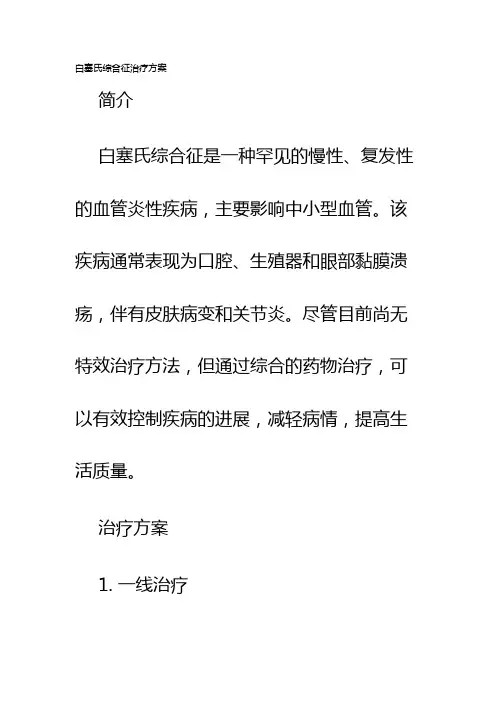 白塞氏综合征治疗方案

简介

白塞氏综合征是一种罕见的慢性、复发性的血管炎性疾病，主要影响中小型血管。该疾病通常表现为口腔、生殖器和眼部黏膜溃疡，伴有皮肤病变和关节炎。尽管目前尚无特效治疗方法，但通过综合的药物治疗，可以有效控制疾病的进展，减轻病情，提高生活质量。

治疗方案

1. 一线治疗